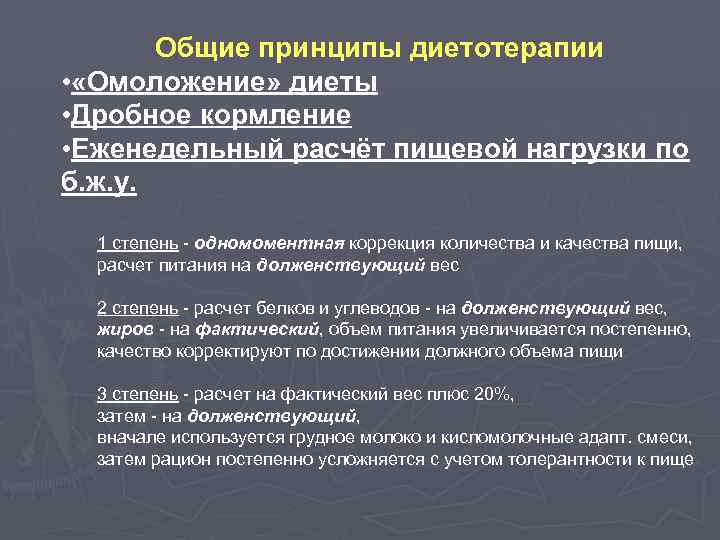 Общие принципы диетотерапии

•«Омоложение» диеты

•Дробное кормление

•Еженедельный расчёт пищевой нагрузки по б.ж.у.

1 степень - одномоментная коррекция количества и качества пищи, расчет питания на долженствующий вес

2 степень - расчет белков и углеводов - на долженствующий вес, жиров - на фактический, объем питания увеличивается постепенно, качество корректируют по достижении должного объема пищи

3 степень - расчет на фактический вес плюс 20%, затем - на долженствующий, вначале используется грудное молоко и кисломолочные адапт. смеси, затем рацион постепенно усложняется с учетом толерантности к пище